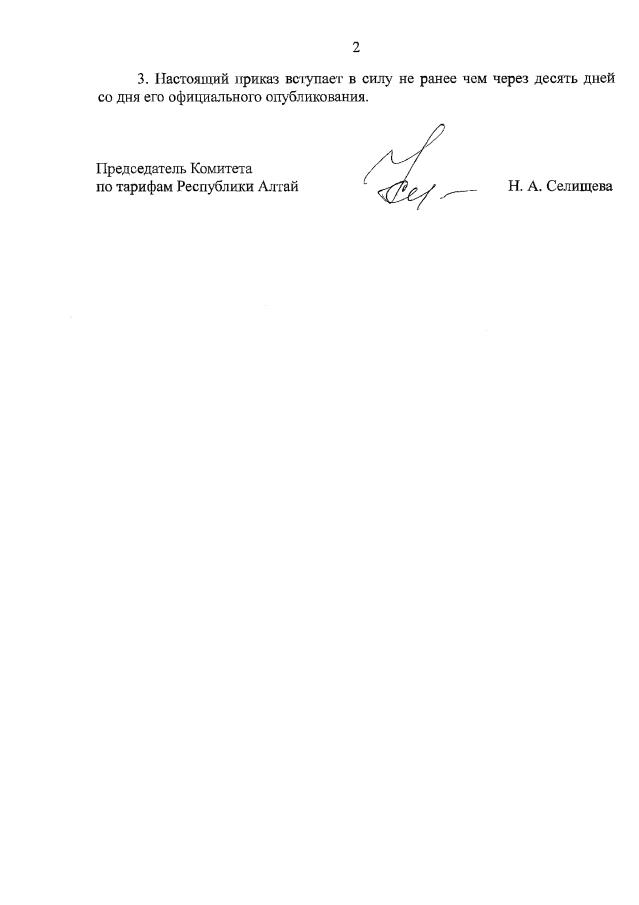 2

3. Настоящий приказ вступает в силу не ранее чем через десять дней со дня его официального опубликования.

Председатель Комитета по тарифам Республики Алтай

Н. А. Селищева